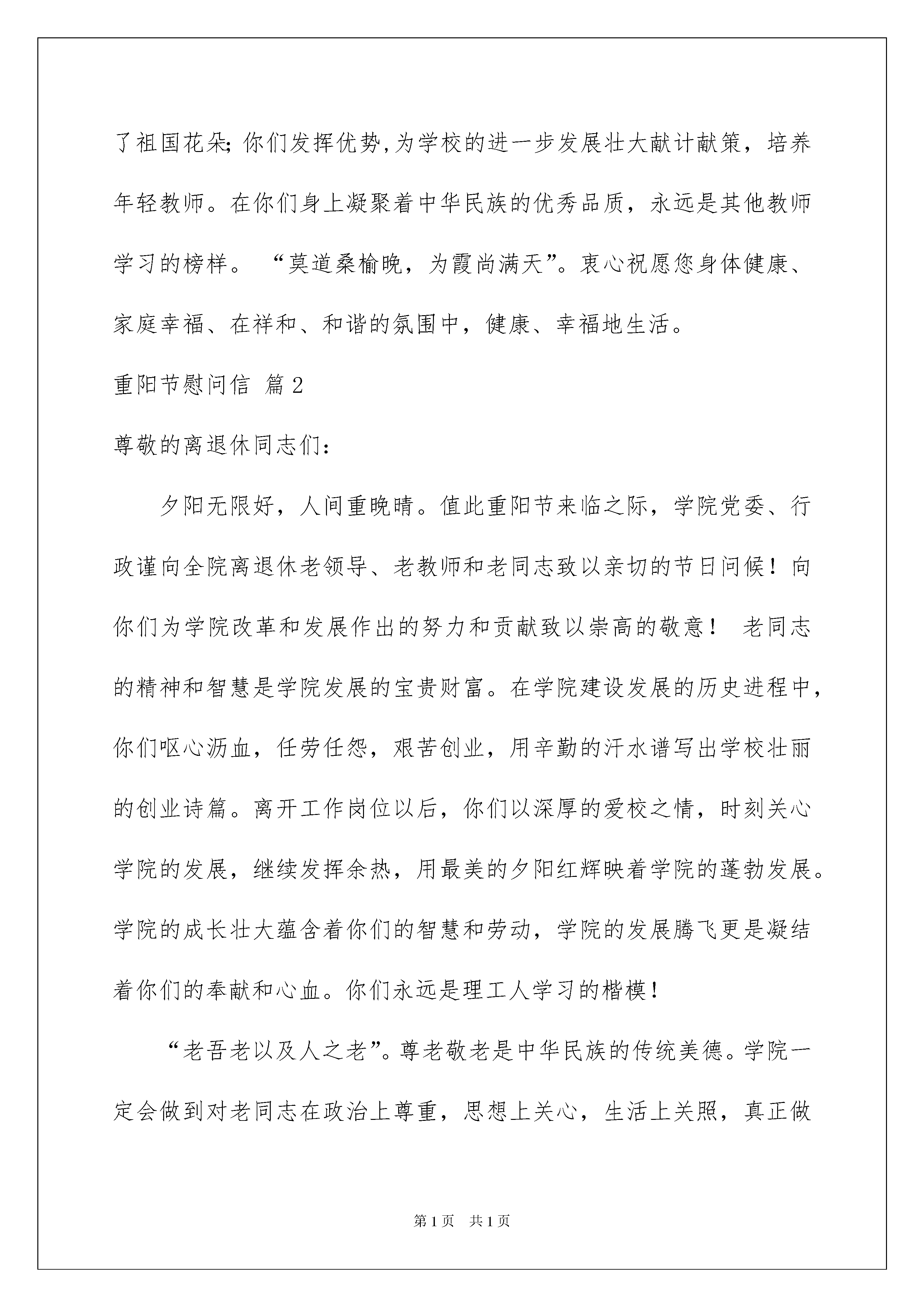 了祖国花朵;你们发挥优势,为学校的进一步发展壮大献计献策，培养年轻教师。在你们身上凝聚着中华民族的优秀品质，永远是其他教师学习的榜样。“莫道桑榆晚，为霞尚满天”。衷心祝愿您身体健康、家庭幸福、在祥和、和谐的氛围中，健康、幸福地生活。

重阳节慰问信 篇2

尊敬的离退休同志们:

夕阳无限好，人间重晚晴。值此重阳节来临之际，学院党委、行政谨向全院离退休老领导、老教师和老同志致以亲切的节日问候！向你们为学院改革和发展作出的努力和贡献致以崇高的敬意！ 老同志的精神和智慧是学院发展的宝贵财富。在学院建设发展的历史进程中，你们呕心沥血，任劳任怨，艰苦创业，用辛勤的汗水谱写出学校壮丽的创业诗篇。离开工作岗位以后，你们以深厚的爱校之情，时刻关心学院的发展，继续发挥余热，用最美的夕阳红辉映着学院的蓬勃发展。学院的成长壮大蕴含着你们的智慧和劳动，学院的发展腾飞更是凝结着你们的奉献和心血。你们永远是理工人学习的楷模!

“老吾老以及人之老”。尊老敬老是中华民族的传统美德。学院一定会做到对老同志在政治上尊重，思想上关心，生活上关照，真正做

第1页 共1页